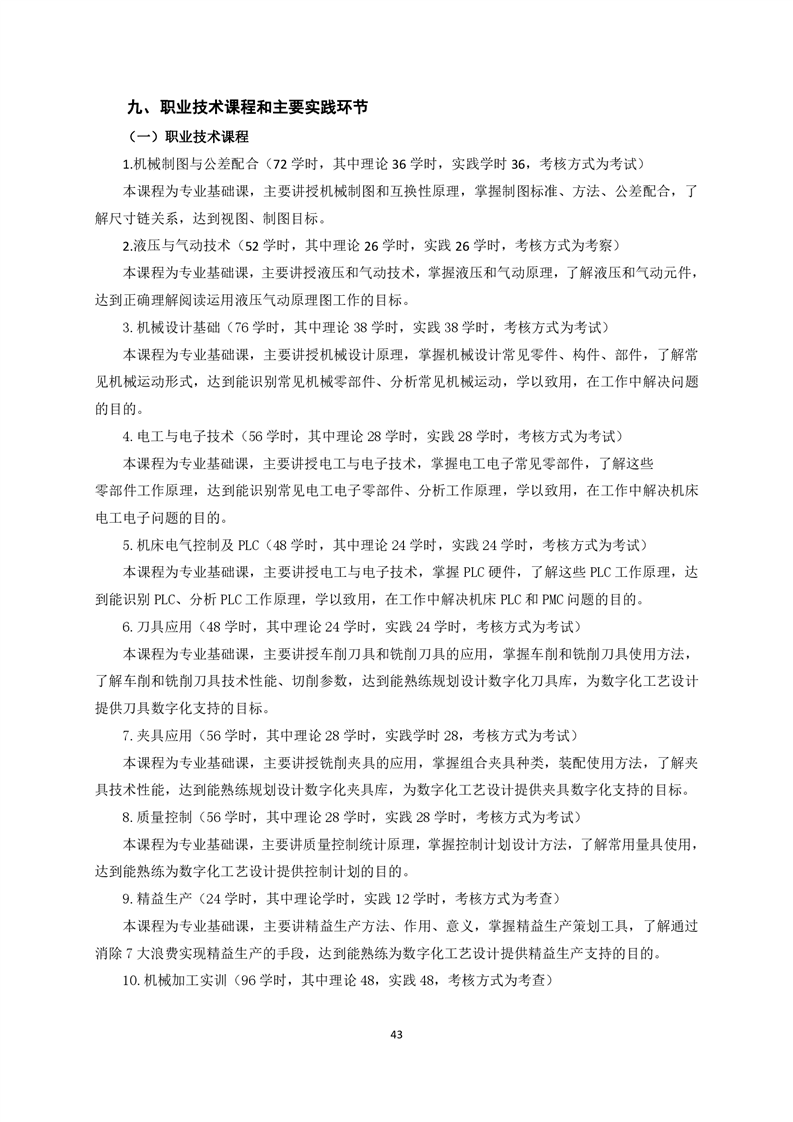 九、职业技术课程和主要实践环节

（一）职业技术课程

1.机械制图与公差配合（72 学时，其中理论 36 学时，实践学时 36，考核方式为考试）

本课程为专业基础课，主要讲授机械制图和互换性原理，掌握制图标准、方法、公差配合，了解尺寸链关系，达到视图、制图目标。

2.液压与气动技术（52 学时，其中理论 26 学时，实践 26 学时，考核方式为考察）

本课程为专业基础课，主要讲授液压和气动技术，掌握液压和气动原理，了解液压和气动元件，达到正确理解阅读运用液压气动原理图工作的目标。

3. 机械设计基础（76 学时，其中理论 38 学时，实践 38 学时，考核方式为考试）

本课程为专业基础课，主要讲授机械设计原理，掌握机械设计常见零件、构件、部件，了解常见机械运动形式，达到能识别常见机械零部件、分析常见机械运动，学以致用，在工作中解决问题的目的。

4. 电工与电子技术（56 学时，其中理论 28 学时，实践 28 学时，考核方式为考试）

本课程为专业基础课，主要讲授电工与电子技术，掌握电工电子常见零部件，了解这些零部件工作原理，达到能识别常见电工电子零部件、分析工作原理，学以致用，在工作中解决机床电工电子问题的目的。

5. 机床电气控制及 PLC（48 学时，其中理论 24 学时，实践 24 学时，考核方式为考试）

本课程为专业基础课，主要讲授电工与电子技术，掌握 PLC 硬件，了解这些 PLC 工作原理，达到能识别 PLC、分析 PLC 工作原理，学以致用，在工作中解决机床 PLC 和 PMC 问题的目的。

6. 刀具应用（48 学时，其中理论 24 学时，实践 24 学时，考核方式为考试）

本课程为专业基础课，主要讲授车削刀具和铣削刀具的应用，掌握车削和铣削刀具使用方法，了解车削和铣削刀具技术性能、切削参数，达到能熟练规划设计数字化刀具库，为数字化工艺设计提供刀具数字化支持的目标。

7. 夹具应用（56 学时，其中理论 28 学时，实践学时 28，考核方式为考试）

本课程为专业基础课，主要讲授铣削夹具的应用，掌握组合夹具种类，装配使用方法，了解夹具技术性能，达到能熟练规划设计数字化夹具库，为数字化工艺设计提供夹具数字化支持的目标。

8. 质量控制（56 学时，其中理论 28 学时，实践 28 学时，考核方式为考试）

本课程为专业基础课，主要讲质量控制统计原理，掌握控制计划设计方法，了解常用量具使用，达到能熟练为数字化工艺设计提供控制计划的目的。

9. 精益生产（24 学时，其中理论学时，实践 12 学时，考核方式为考查）

本课程为专业基础课，主要讲精益生产方法、作用、意义，掌握精益生产策划工具，了解通过消除 7 大浪费实现精益生产的手段，达到能熟练为数字化工艺设计提供精益生产支持的目的。

10. 机械加工实训（96 学时，其中理论 48，实践 48，考核方式为考查）

43